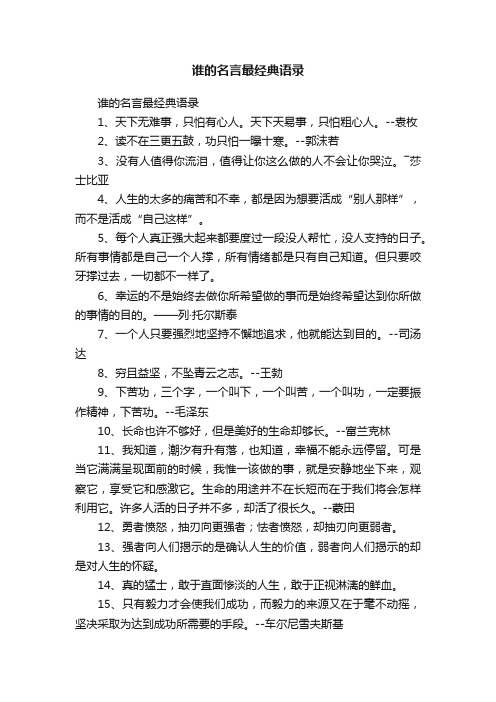 谁的名言最经典语录

谁的名言最经典语录

1、天下无难事，只怕有心人。天下无易事，只怕粗心人。--袁枚

2、读不在三更五鼓，功只怕一曝十寒。--郭沫若

3、没有人值得你流泪，值得让你这么做的人不会让你哭泣。~莎士比亚

4、人生的太多的痛苦和不幸，都是因为想要活成“别人那样”，而不是活成“自己这样”。

5、每个人真正强大起来都要度过一段没人帮忙，没人支持的日子。所有事情都是自己一个人撑，所有情绪都是只有自己知道。但只要咬牙撑过去，一切都不一样了。

6、幸运的不是始终去做你所希望做的事而是始终希望达到你所做的事情的目的。——列·托尔斯泰

7、一个人只要强烈地坚持不懈地追求，他就能达到目的。--司汤达

8、穷且益坚，不坠青云之志。--王勃

9、下苦功，三个字，一个叫下，一个叫苦，一个叫功，一定要振作精神，下苦功。--毛泽东

10、长命也许不够好，但是美好的生命却够长。--富兰克林

11、我知道，潮汐有升有落，也知道，幸福不能永远停留。可是当它满满呈现面前的时候，我惟一该做的事，就是安静地坐下来，观察它，享受它和感激它。生命的用途并不在长短而在于我们将会怎样利用它。许多人活的日子并不多，却活了很长久。--蒙田

12、勇者愤怒，抽刃向更强者；怯者愤怒，却抽刃向更弱者。

13、强者向人们揭示的是确认人生的价值，弱者向人们揭示的却是对人生的怀疑。

14、真的猛士，敢于直面惨淡的人生，敢于正视淋漓的鲜血。

15、只有毅力才会使我们成功，而毅力的来源又在于毫不动摇，坚决采取为达到成功所需要的手段。--车尔尼雪夫斯基